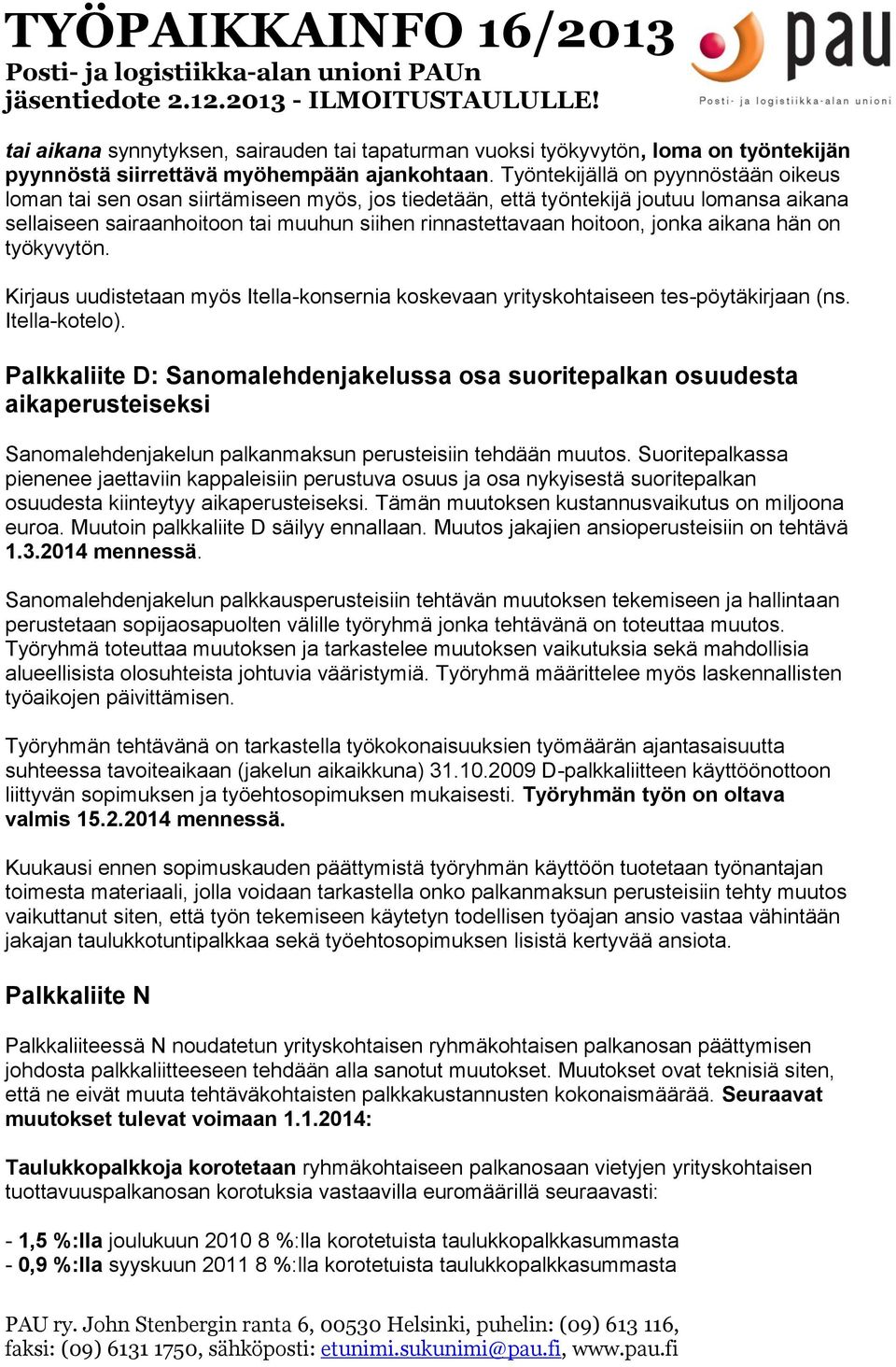 TYÖPAIKKAINFO 16/2013
Posti- ja logistiikka-alan unioni PAUn jäsentiedote 2.12.2013 - ILMOITUSTAULULLE!

pau
Posti- ja logistiikka-alan unioni

tai aikana synnytyksen, sairauden tai tapaturman vuoksi työkyvytön, loma on työntekijän pyynnöstä siirrettävä myöhempään ajankohtaan. Työntekijällä on pyynnöstään oikeus loman tai sen osan siirtämiseen myös, jos tiedetään, että työntekijä joutuu lomansa aikana sellaiseen sairaanhoitoon tai muuhun siihen rinnastettavaan hoitoon, jonka aikana hän on työkyvytön.

Kirjaus uudistetaan myös Itella-konsernia koskevaan yrityskohtaiseen tes-pöytäkirjaan (ns. Itella-kotelo).

Palkkaliite D: Sanomalehdenjakelussa osa suoritepalkan osuudesta aikaperusteiseksi

Sanomalehdenjakelun palkanmaksun perusteisiin tehdään muutos. Suoritepalkassa pienenee jaettaviin kappaleisiin perustuva osuus ja osa nykyisestä suoritepalkan osuudesta kiinteytyy aikaperusteiseksi. Tämän muutoksen kustannusvaikutus on miljoona euroa. Muutoin palkkaliite D säilyy ennallaan. Muutos jakajien ansioperusteisiin on tehtävä 1.3.2014 mennessä.

Sanomalehdenjakelun palkkausperusteisiin tehtävän muutoksen tekemiseen ja hallintaan perustetaan sopijaosapuolten välille työryhmä jonka tehtävänä on toteuttaa muutos. Työryhmä toteuttaa muutoksen ja tarkastelee muutoksen vaikutuksia sekä mahdollisia alueellisista olosuhteista johtuvia vääristymiä. Työryhmä määrittelee myös laskennallisten työaikojen päivittämisen.

Työryhmän tehtävänä on tarkastella työkokonaisuuksien työmäärän ajantasaisuutta suhteessa tavoiteaikaan (jakelun aikaikkuna) 31.10.2009 D-palkkaliitteen käyttöönottoon liittyvän sopimuksen ja työehtosopimuksen mukaisesti. Työryhmän työn on oltava valmis 15.2.2014 mennessä.

Kuukausi ennen sopimuskauden päättymistä työryhmän käyttöön tuotetaan työnantajan toimesta materiaali, jolla voidaan tarkastella onko palkanmaksun perusteisiin tehty muutos vaikuttanut siten, että työn tekemiseen käytetyn todellisen työajan ansio vastaa vähintään jakajan taulukkotuntipalkkaa sekä työehtosopimuksen lisistä kertyvää ansiota.

Palkkaliite N

Palkkaliiteessä N noudatetun yrityskohtaisen ryhmäkohtaisen palkanosan päättymisen johdosta palkkaliitteeseen tehdään alla sanotut muutokset. Muutokset ovat teknisiä siten, että ne eivät muuta tehtäväkohtaisten palkkakustannusten kokonaismäärää. Seuraavat muutokset tulevat voimaan 1.1.2014:

Taulukkopalkkoja korotetaan ryhmäkohtaiseen palkanosaan vietyjen yrityskohtaisen tuottavuuspalkanosan korotuksia vastaavilla euromäärillä seuraavasti:

- 1,5 %:lla joulukuun 2010 8 %:lla korotetuista taulukkopalkkasummasta
- 0,9 %:lla syyskuun 2011 8 %:lla korotetuista taulukkopalkkasummasta

PAU ry. John Stenbergin ranta 6, 00530 Helsinki, puhelin: (09) 613 116, faksi: (09) 6131 1750, sähköposti: etunimi.sukunimi@pau.fi, www.pau.fi